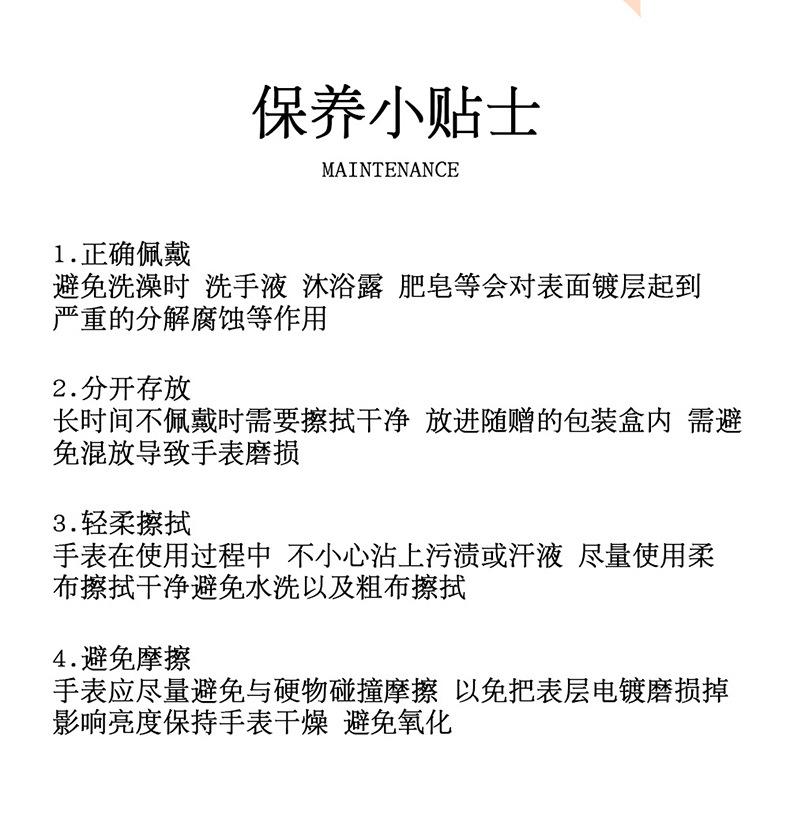 保养小贴士

MAINTENANCE

1.正确佩戴
避免洗澡时 洗手液 沐浴露 肥皂等会对表面镀层起到严重的分解腐蚀等作用

2.分开存放
长时间不佩戴时需要擦拭干净 放进随赠的包装盒内 需避免混放导致手表磨损

3.轻柔擦拭
手表在使用过程中 不小心沾上污渍或汗液 尽量使用柔布擦拭干净避免水洗以及粗布擦拭

4.避免摩擦
手表应尽量避免与硬物碰撞摩擦 以免把表层电镀磨损掉影响亮度保持手表干燥 避免氧化